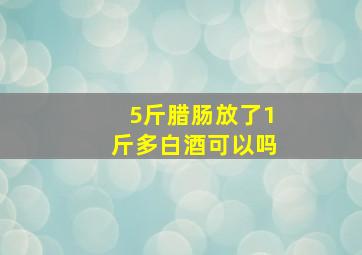 5斤腊肠放了1斤多白酒可以吗